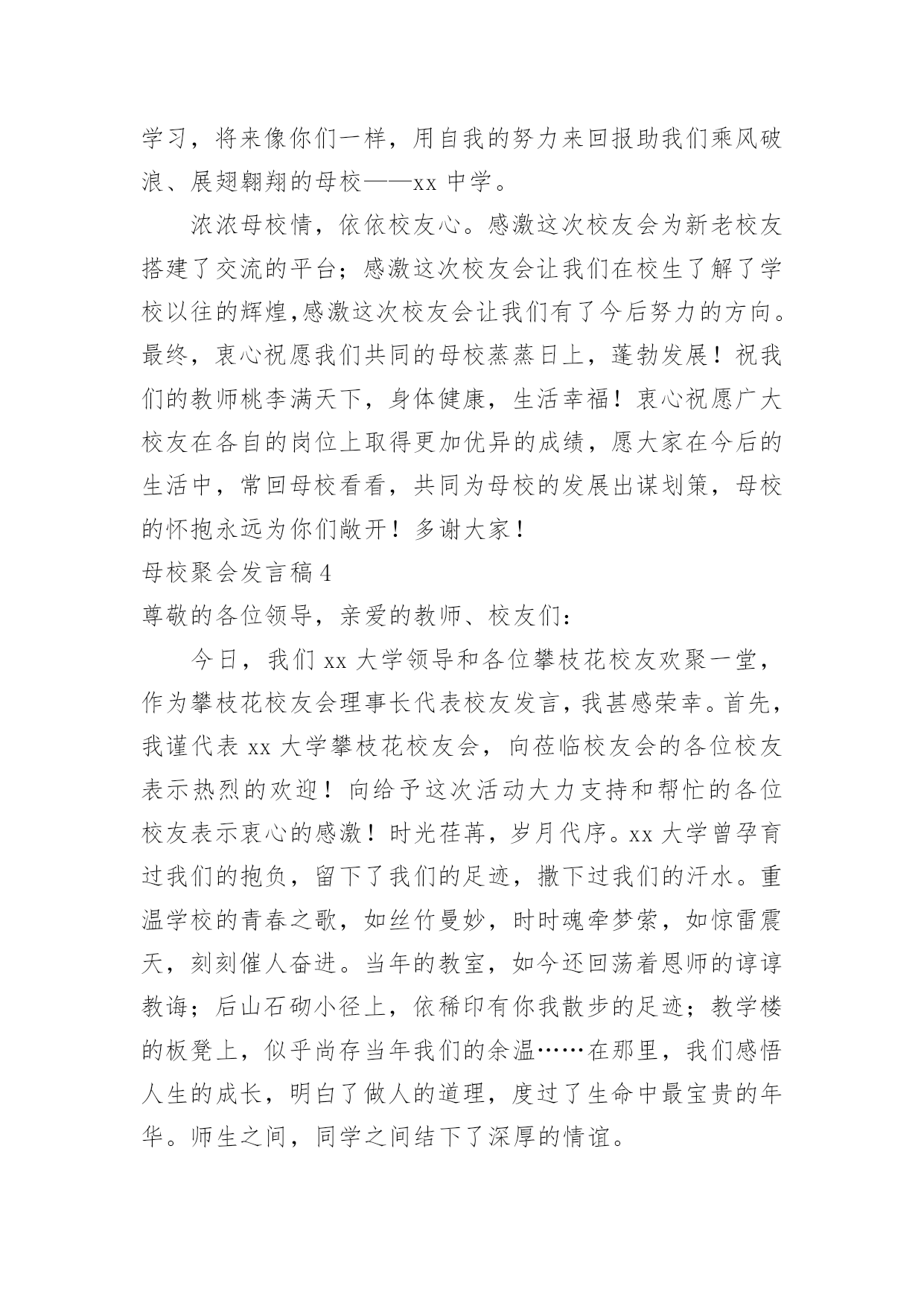 学习，将来像你们一样，用自我的努力来回报助我们乘风破浪、展翅翱翔的母校——xx 中学。

浓浓母校情，依依校友心。感激这次校友会为新老校友搭建了交流的平台；感激这次校友会让我们在校生了解了学校以往的辉煌,感激这次校友会让我们有了今后努力的方向。最终，衷心祝愿我们共同的母校蒸蒸日上，蓬勃发展！祝我们的教师桃李满天下，身体健康，生活幸福！衷心祝愿广大校友在各自的岗位上取得更加优异的成绩，愿大家在今后的生活中，常回母校看看，共同为母校的发展出谋划策，母校的怀抱永远为你们敞开！多谢大家！

母校聚会发言稿 4

尊敬的各位领导，亲爱的教师、校友们：

今日，我们 xx 大学领导和各位攀枝花校友欢聚一堂，作为攀枝花校友会理事长代表校友发言，我甚感荣幸。首先，我谨代表 xx 大学攀枝花校友会，向莅临校友会的各位校友表示热烈的欢迎！向给予这次活动大力支持和帮忙的各位校友表示衷心的感激！时光荏苒，岁月代序。xx 大学曾孕育过我们的抱负，留下了我们的足迹，撒下过我们的汗水。重温学校的青春之歌，如丝竹曼妙，时时魂牵梦萦，如惊雷震天，刻刻催人奋进。当年的教室，如今还回荡着恩师的谆谆教诲；后山石砌小径上，依稀印有你我散步的足迹；教学楼的板凳上，似乎尚存当年我们的余温……在那里，我们感悟人生的成长，明白了做人的道理，度过了生命中最宝贵的年华。师生之间，同学之间结下了深厚的情谊。